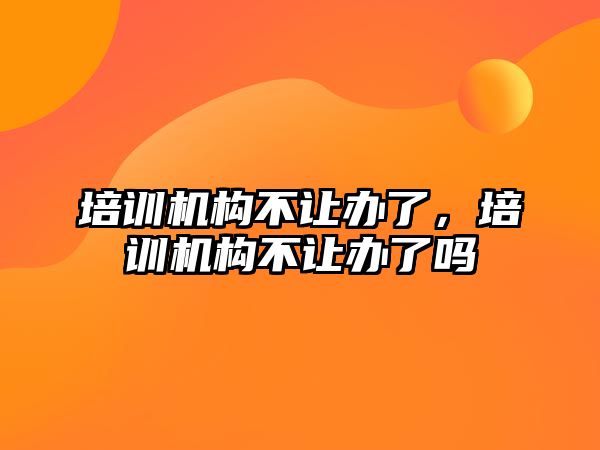 培训机构不让办了，培训机构不让办了吗